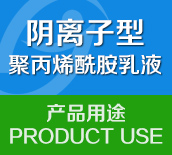 阴离子型
聚丙烯酰胺乳液

产品用途
PRODUCT USE